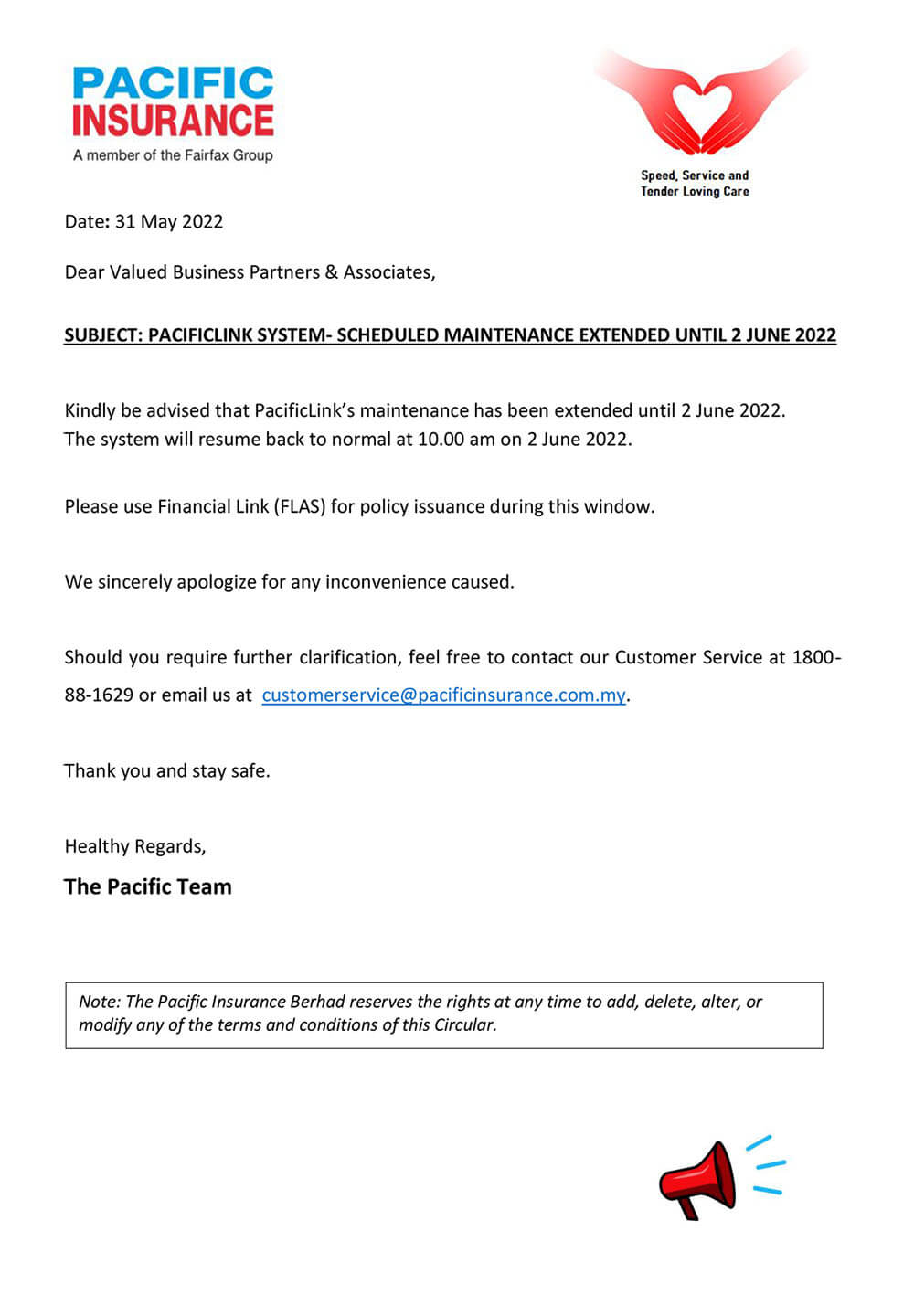 PACIFIC INSURANCE
A member of the Fairfax Group

Speed, Service and Tender Loving Care

Date: 31 May 2022

Dear Valued Business Partners & Associates,

SUBJECT: PACIFICLINK SYSTEM- SCHEDULED MAINTENANCE EXTENDED UNTIL 2 JUNE 2022

Kindly be advised that PacificLink's maintenance has been extended until 2 June 2022. The system will resume back to normal at 10.00 am on 2 June 2022.

Please use Financial Link (FLAS) for policy issuance during this window.

We sincerely apologize for any inconvenience caused.

Should you require further clarification, feel free to contact our Customer Service at 1800-88-1629 or email us at customerservice@pacificinsurance.com.my.

Thank you and stay safe.

Healthy Regards,

The Pacific Team

Note: The Pacific Insurance Berhad reserves the rights at any time to add, delete, alter, or modify any of the terms and conditions of this Circular.